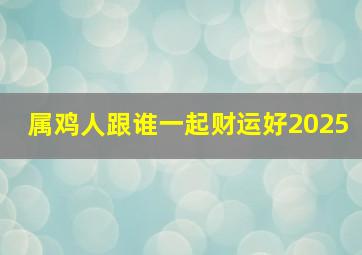 属鸡人跟谁一起财运好2025